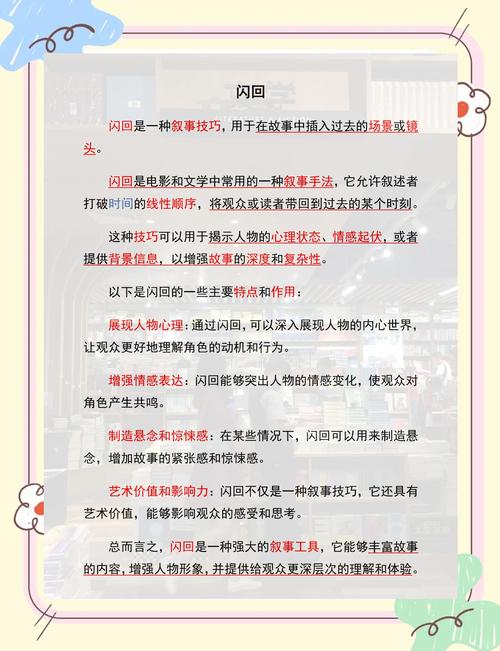 闪回

闪回是一种叙事技巧，用于在故事中插入过去的场景或镜头。

闪回是电影和文学中常用的一种叙事手法，它允许叙述者打破时间的线性顺序，将观众或读者带回到过去的某个时刻。

这种技巧可以用于揭示人物的心理状态、情感起伏，或者提供背景信息，以增强故事的深度和复杂性。

以下是闪回的一些主要特点和作用：

展现人物心理：通过闪回，可以深入展现人物的内心世界，让观众更好地理解角色的动机和行为。

增强情感表达：闪回能够突出人物的情感变化，使观众对角色产生共鸣。

制造悬念和惊悚感：在某些情况下，闪回可以用来制造悬念，增加故事的紧张感和惊悚感。

艺术价值和影响力：闪回不仅是一种叙事技巧，它还具有艺术价值，能够影响观众的感受和思考。

总而言之，闪回是一种强大的叙事工具，它能够丰富故事的内容，增强人物形象，并提供给观众更深层次的理解和体验。